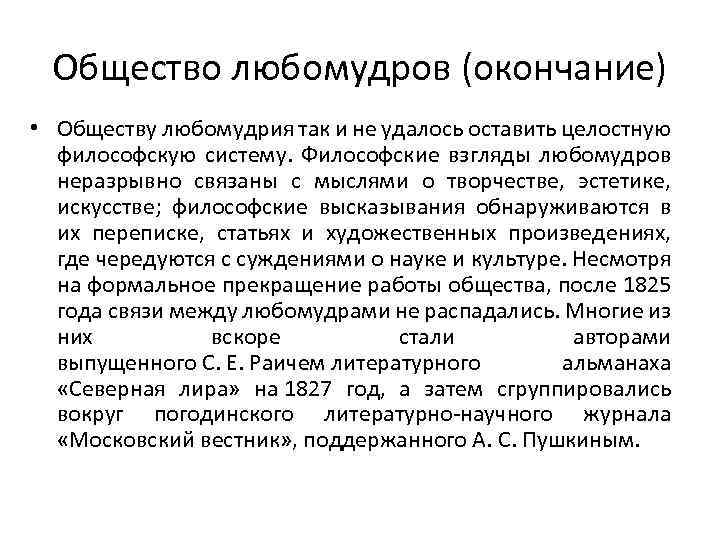 Общество любомудров (окончание)

• Обществу любомудрия так и не удалось оставить целостную философскую систему. Философские взгляды любомудров неразрывно связаны с мыслями о творчестве, эстетике, искусстве; философские высказывания обнаруживаются в их переписке, статьях и художественных произведениях, где чередуются с суждениями о науке и культуре. Несмотря на формальное прекращение работы общества, после 1825 года связи между любомудрами не распадались. Многие из них вскоре стали авторами выпущенного С. Е. Раичем литературного альманаха «Северная лира» на 1827 год, а затем сгруппировались вокруг погодинского литературно-научного журнала «Московский вестник», поддержанного А. С. Пушкиным.